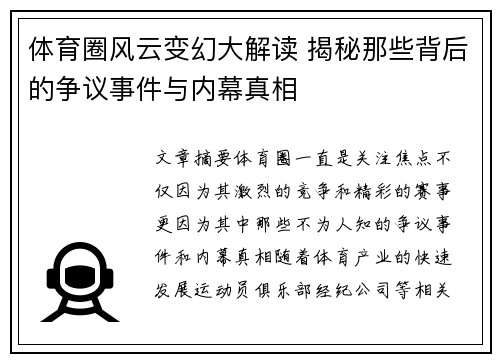 体育圈风云变幻大解读 揭秘那些背后的争议事件与内幕真相

文章摘要体育圈一直是关注焦点不仅因为其激烈的竞争和精彩的赛事更因为其中那些不为人知的争议事件和内幕真相随着体育产业的快速发展运动员俱乐部经纪公司等相关